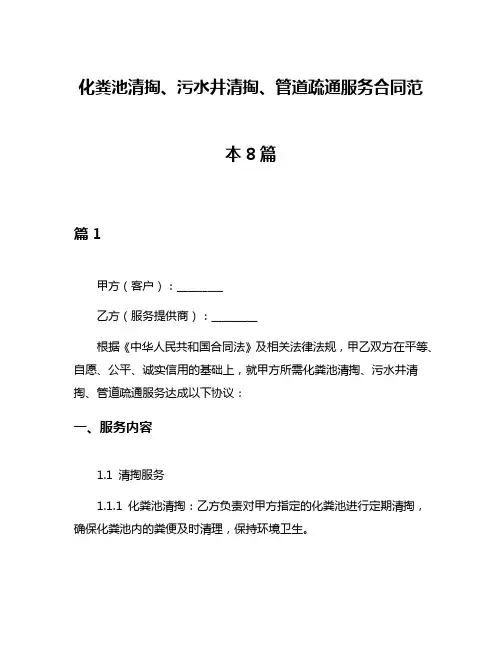 化粪池清掏、污水井清掏、管道疏通服务合同范本 8 篇

篇 1

甲方（客户）：________

乙方（服务提供商）：________

根据《中华人民共和国合同法》及相关法律法规，甲乙双方在平等、自愿、公平、诚实信用的基础上，就甲方所需化粪池清掏、污水井清掏、管道疏通服务达成以下协议：

一、服务内容

1.1 清掏服务

1.1.1 化粪池清掏：乙方负责对甲方指定的化粪池进行定期清掏，确保化粪池内的粪便及时清理，保持环境卫生。